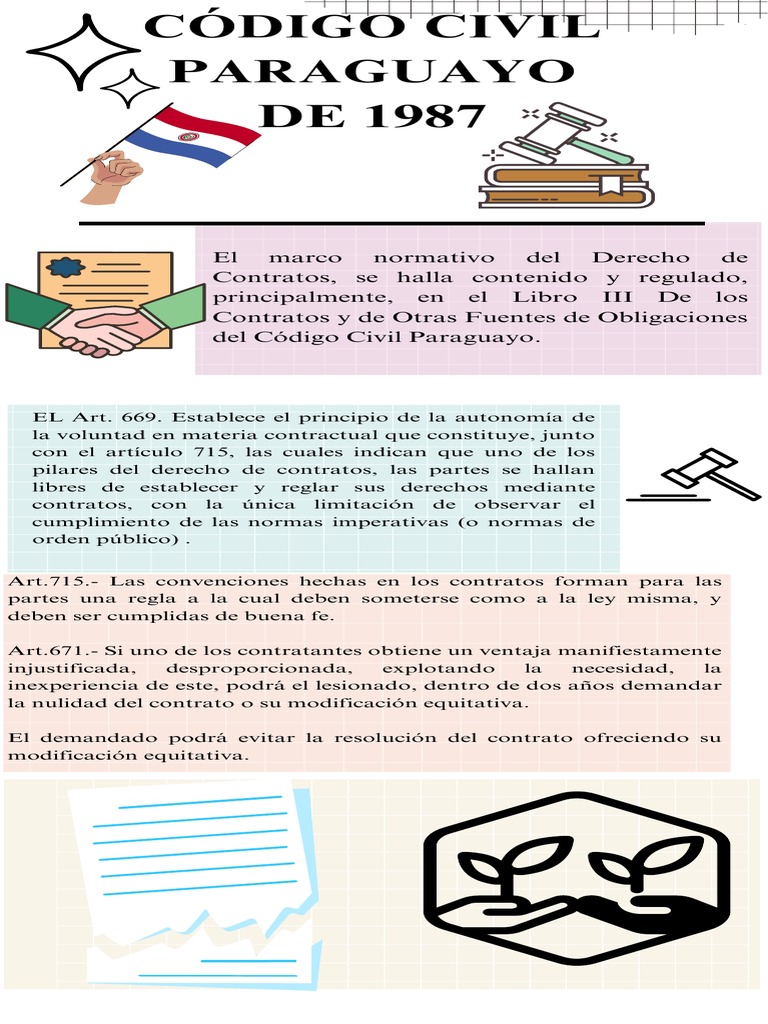 CÓDIGO CIVIL PARAGUAYO DE 1987

El marco normativo del Derecho de Contratos, se halla contenido y regulado, principalmente, en el Libro III De los Contratos y de Otras Fuentes de Obligaciones del Código Civil Paraguayo.

EL Art. 669. Establece el principio de la autonomía de la voluntad en materia contractual que constituye, junto con el artículo 715, las cuales indican que uno de los pilares del derecho de contratos, las partes se hallan libres de establecer y reglar sus derechos mediante contratos, con la única limitación de observar el cumplimiento de las normas imperativas (o normas de orden público) .

Art.715.- Las convenciones hechas en los contratos forman para las partes una regla a la cual deben someterse como a la ley misma, y deben ser cumplidas de buena fe.

Art.671.- Si uno de los contratantes obtiene un ventaja manifiestamente injustificada, desproporcionada, explotando la necesidad, la inexperiencia de este, podrá el lesionado, dentro de dos años demandar la nulidad del contrato o su modificación equitativa.

El demandado podrá evitar la resolución del contrato ofreciendo su modificación equitativa.